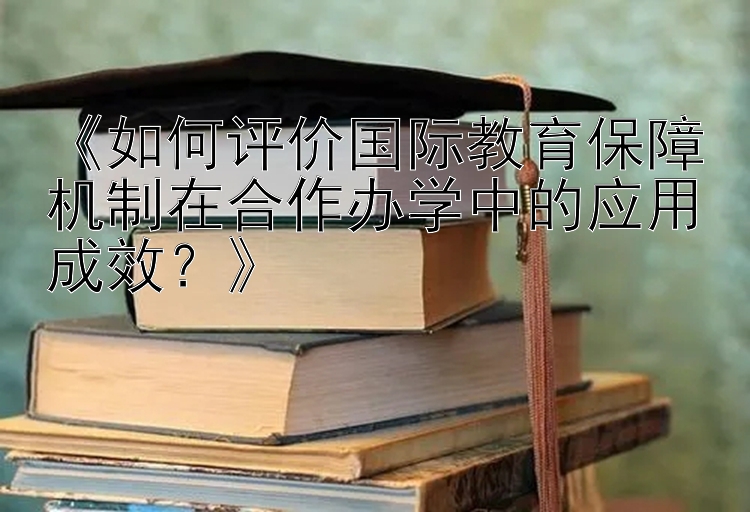 《如何评价国际教育保障机制在合作办学中的应用成效？》